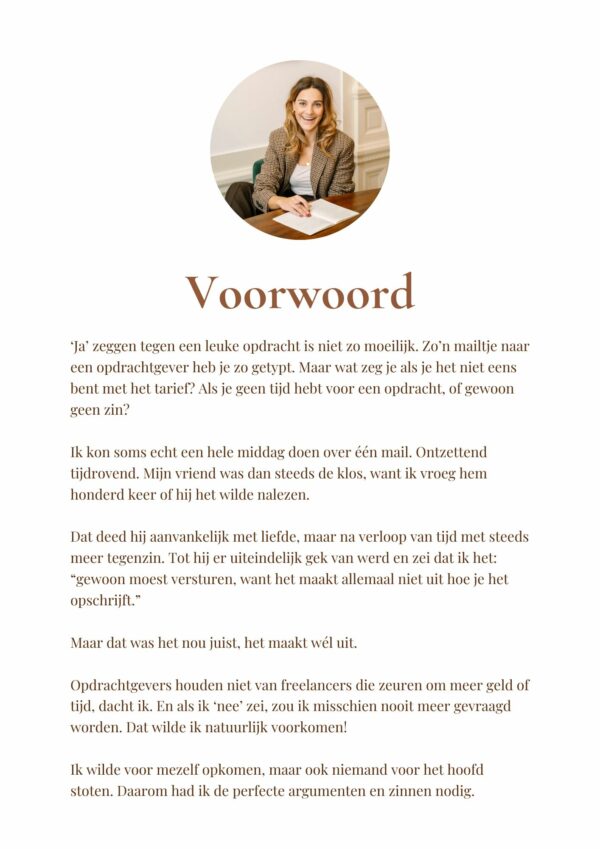 Voorwoord

'Ja' zeggen tegen een leuke opdracht is niet zo moeilijk. Zo'n mailtje naar een opdrachtgever heb je zo getypt. Maar wat zeg je als je het niet eens bent met het tarief? Als je geen tijd hebt voor een opdracht, of gewoon geen zin?

Ik kon soms echt een hele middag doen over één mail. Ontzettend tijdrovend. Mijn vriend was dan steeds de klos, want ik vroeg hem honderd keer of hij het wilde nalezen.

Dat deed hij aanvankelijk met liefde, maar na verloop van tijd met steeds meer tegenzin. Tot hij er uiteindelijk gek van werd en zei dat ik het: "gewoon moest versturen, want het maakt allemaal niet uit hoe je het opschrijft."

Maar dat was het nou juist, het maakt wél uit.

Opdrachtgevers houden niet van freelancers die zeuren om meer geld of tijd, dacht ik. En als ik 'nee' zei, zou ik misschien nooit meer gevraagd worden. Dat wilde ik natuurlijk voorkomen!

Ik wilde voor mezelf opkomen, maar ook niemand voor het hoofd stoten. Daarom had ik de perfecte argumenten en zinnen nodig.